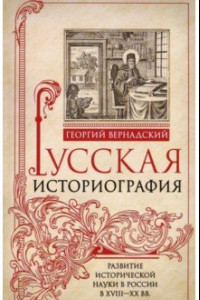 ГЕОРГИЙ ВЕРНАДСКИЙ

РУССКАЯ ИСТОРИОГРАФИЯ

РАЗВИТИЕ ИСТОРИЧЕСКОЙ НАУКИ В РОССИИ В XVIII—XX ВВ.